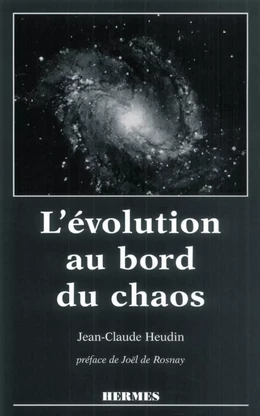 L'évolution au bord du chaos

Jean-Claude Heudin

préface de Joël de Rosnay

HERMES